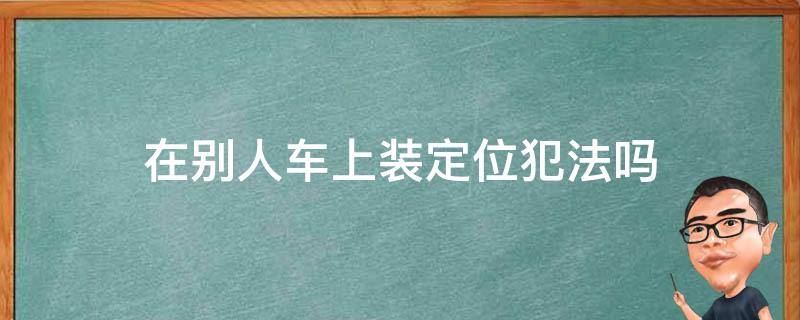 在别人车上装定位犯法吗